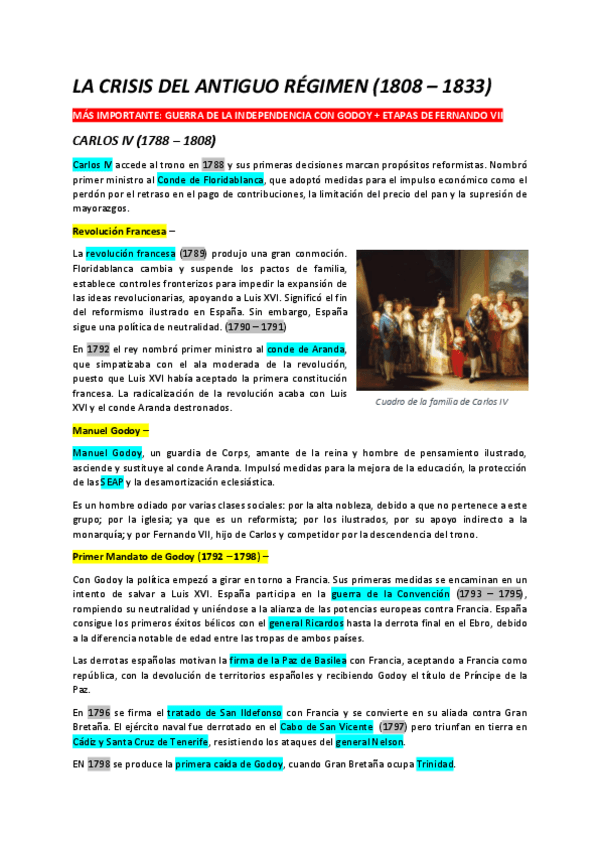 LA CRISIS DEL ANTIGUO RÉGIMEN (1808 – 1833)

MÁS IMPORTANTE: GUERRA DE LA INDEPENDENCIA CON GODOY + ETAPAS DE FERNANDO VII

CARLOS IV (1788 – 1808)

Carlos IV accede al trono en 1788 y sus primeras decisiones marcan propósitos reformistas. Nombró primer ministro al Conde de Floridablanca, que adoptó medidas para el impulso económico como el perdón por el retraso en el pago de contribuciones, la limitación del precio del pan y la supresión de mayorazgos.

Revolución Francesa –

La revolución francesa (1789) produjo una gran conmoción. Floridablanca cambia y suspende los pactos de familia, establece controles fronterizos para impedir la expansión de las ideas revolucionarias, apoyando a Luis XVI. Significó el fin del reformismo ilustrado en España. Sin embargo, España sigue una política de neutralidad. (1790 – 1791)

En 1792 el rey nombró primer ministro al conde de Aranda, que simpatizaba con el ala moderada de la revolución, puesto que Luis XVI había aceptado la primera constitución francesa. La radicalización de la revolución acaba con Luis XVI y el conde Aranda destronados.

Cuadro de la familia de Carlos IV

Manuel Godoy –

Manuel Godoy, un guardia de Corps, amante de la reina y hombre de pensamiento ilustrado, asciende y sustituye al conde Aranda. Impulsó medidas para la mejora de la educación, la protección de las SEAP y la desamortización eclesiástica.

Es un hombre odiado por varias clases sociales: por la alta nobleza, debido a que no pertenece a este grupo; por la iglesia; ya que es un reformista; por los ilustrados, por su apoyo indirecto a la monarquía; y por Fernando VII, hijo de Carlos y competidor por la descendencia del trono.

Primer Mandato de Godoy (1792 – 1798) –

Con Godoy la política empezó a girar en torno a Francia. Sus primeras medidas se encaminan en un intento de salvar a Luis XVI. España participa en la guerra de la Convención (1793 – 1795), rompiendo su neutralidad y uniéndose a la alianza de las potencias europeas contra Francia. España consigue los primeros éxitos bélicos con el general Ricardos hasta la derrota final en el Ebro, debido a la diferencia notable de edad entre las tropas de ambos países.

Las derrotas españolas motivan la firma de la Paz de Basilea con Francia, aceptando a Francia como república, con la devolución de territorios españoles y recibiendo Godoy el título de Príncipe de la Paz.

En 1796 se firma el tratado de San Ildefonso con Francia y se convierte en su aliada contra Gran Bretaña. El ejército naval fue derrotado en el Cabo de San Vicente (1797) pero triunfan en tierra en Cádiz y Santa Cruz de Tenerife, resistiendo los ataques del general Nelson.

EN 1798 se produce la primera caída de Godoy, cuando Gran Bretaña ocupa Trinidad.